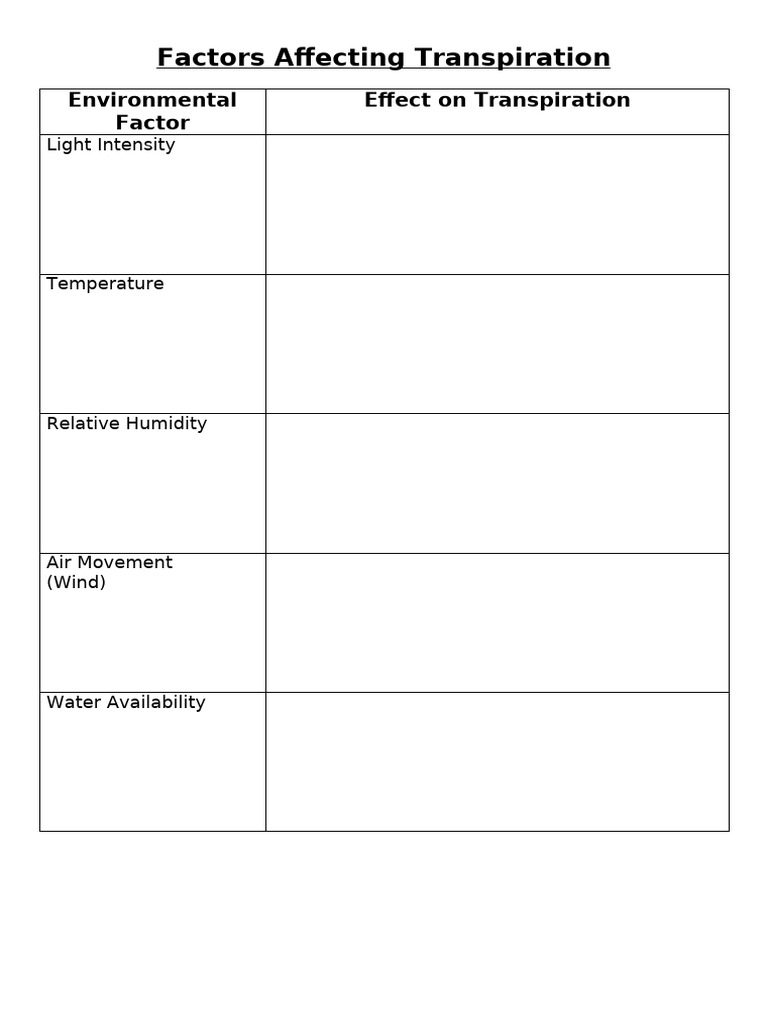 Factors Affecting Transpiration

| Environmental Factor | Effect on Transpiration |
|---|---|
| Light Intensity | |
| Temperature | |
| Relative Humidity | |
| Air Movement (Wind) | |
| Water Availability | |